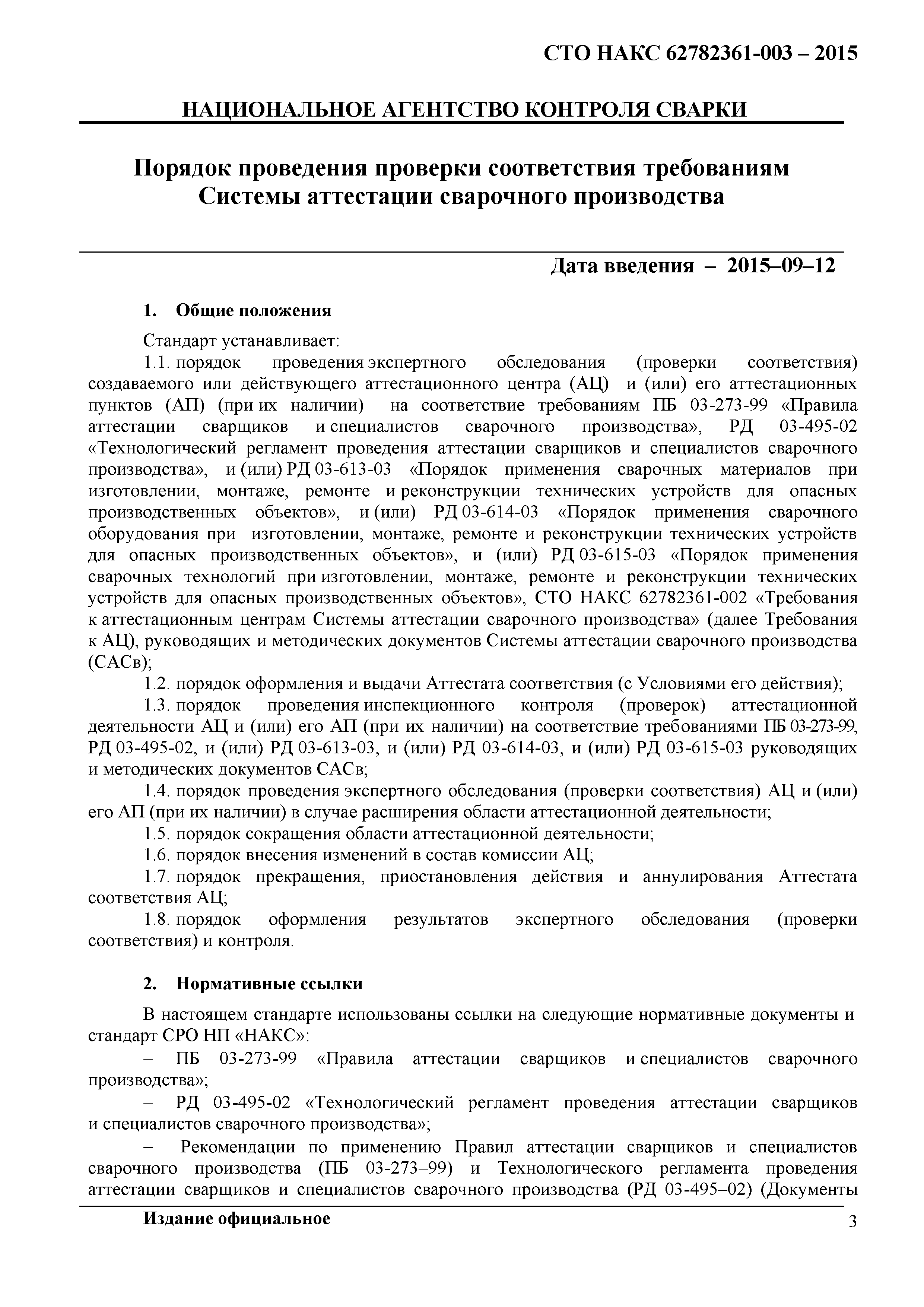 СТО НАКС 62782361-003 – 2015

НАЦИОНАЛЬНОЕ АГЕНТСТВО КОНТРОЛЯ СВАРКИ

Порядок проведения проверки соответствия требованиям Системы аттестации сварочного производства

Дата введения – 2015–09–12

1. Общие положения

Стандарт устанавливает:

1.1. порядок проведения экспертного обследования (проверки соответствия) создаваемого или действующего аттестационного центра (АЦ) и (или) его аттестационных пунктов (АП) (при их наличии) на соответствие требованиям ПБ 03-273-99 «Правила аттестации сварщиков и специалистов сварочного производства», РД 03-495-02 «Технологический регламент проведения аттестации сварщиков и специалистов сварочного производства», и (или) РД 03-613-03 «Порядок применения сварочных материалов при изготовлении, монтаже, ремонте и реконструкции технических устройств для опасных производственных объектов», и (или) РД 03-614-03 «Порядок применения сварочного оборудования при изготовлении, монтаже, ремонте и реконструкции технических устройств для опасных производственных объектов», и (или) РД 03-615-03 «Порядок применения сварочных технологий при изготовлении, монтаже, ремонте и реконструкции технических устройств для опасных производственных объектов», СТО НАКС 62782361-002 «Требования к аттестационным центрам Системы аттестации сварочного производства» (далее Требования к АЦ), руководящих и методических документов Системы аттестации сварочного производства (САСв);

1.2. порядок оформления и выдачи Аттестата соответствия (с Условиями его действия);

1.3. порядок проведения инспекционного контроля (проверок) аттестационной деятельности АЦ и (или) его АП (при их наличии) на соответствие требованиями ПБ 03-273-99, РД 03-495-02, и (или) РД 03-613-03, и (или) РД 03-614-03, и (или) РД 03-615-03 руководящих и методических документов САСв;

1.4. порядок проведения экспертного обследования (проверки соответствия) АЦ и (или) его АП (при их наличии) в случае расширения области аттестационной деятельности;

1.5. порядок сокращения области аттестационной деятельности;

1.6. порядок внесения изменений в состав комиссии АЦ;

1.7. порядок прекращения, приостановления действия и аннулирования Аттестата соответствия АЦ;

1.8. порядок оформления результатов экспертного обследования (проверки соответствия) и контроля.

2. Нормативные ссылки

В настоящем стандарте использованы ссылки на следующие нормативные документы и стандарт СРО НП «НАКС»:

– ПБ 03-273-99 «Правила аттестации сварщиков и специалистов сварочного производства»;

– РД 03-495-02 «Технологический регламент проведения аттестации сварщиков и специалистов сварочного производства»;

– Рекомендации по применению Правил аттестации сварщиков и специалистов сварочного производства (ПБ 03-273–99) и Технологического регламента проведения аттестации сварщиков и специалистов сварочного производства (РД 03-495–02) (Документы

Издание официальное

3